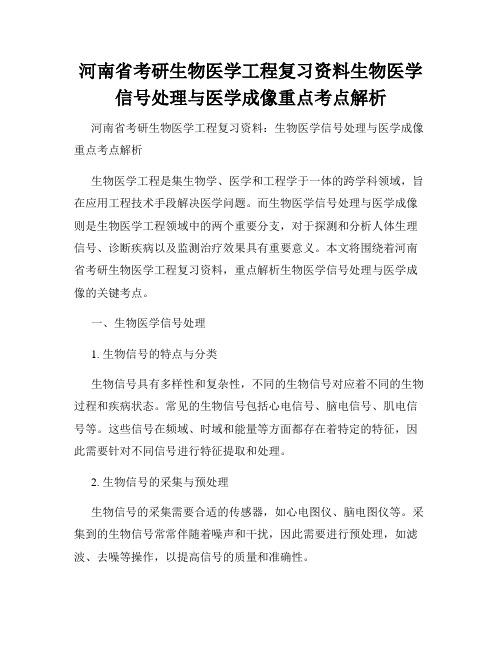 河南省考研生物医学工程复习资料生物医学信号处理与医学成像重点考点解析

河南省考研生物医学工程复习资料：生物医学信号处理与医学成像重点考点解析

生物医学工程是集生物学、医学和工程学于一体的跨学科领域，旨在应用工程技术手段解决医学问题。而生物医学信号处理与医学成像则是生物医学工程领域中的两个重要分支，对于探测和分析人体生理信号、诊断疾病以及监测治疗效果具有重要意义。本文将围绕着河南省考研生物医学工程复习资料，重点解析生物医学信号处理与医学成像的关键考点。

一、生物医学信号处理

1. 生物信号的特点与分类

生物信号具有多样性和复杂性，不同的生物信号对应着不同的生物过程和疾病状态。常见的生物信号包括心电信号、脑电信号、肌电信号等。这些信号在频域、时域和能量等方面都存在着特定的特征，因此需要针对不同信号进行特征提取和处理。

2. 生物信号的采集与预处理

生物信号的采集需要合适的传感器，如心电图仪、脑电图仪等。采集到的生物信号常常伴随着噪声和干扰，因此需要进行预处理，如滤波、去噪等操作，以提高信号的质量和准确性。